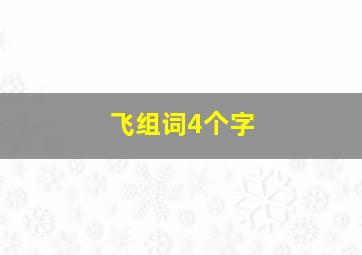 飞组词4个字